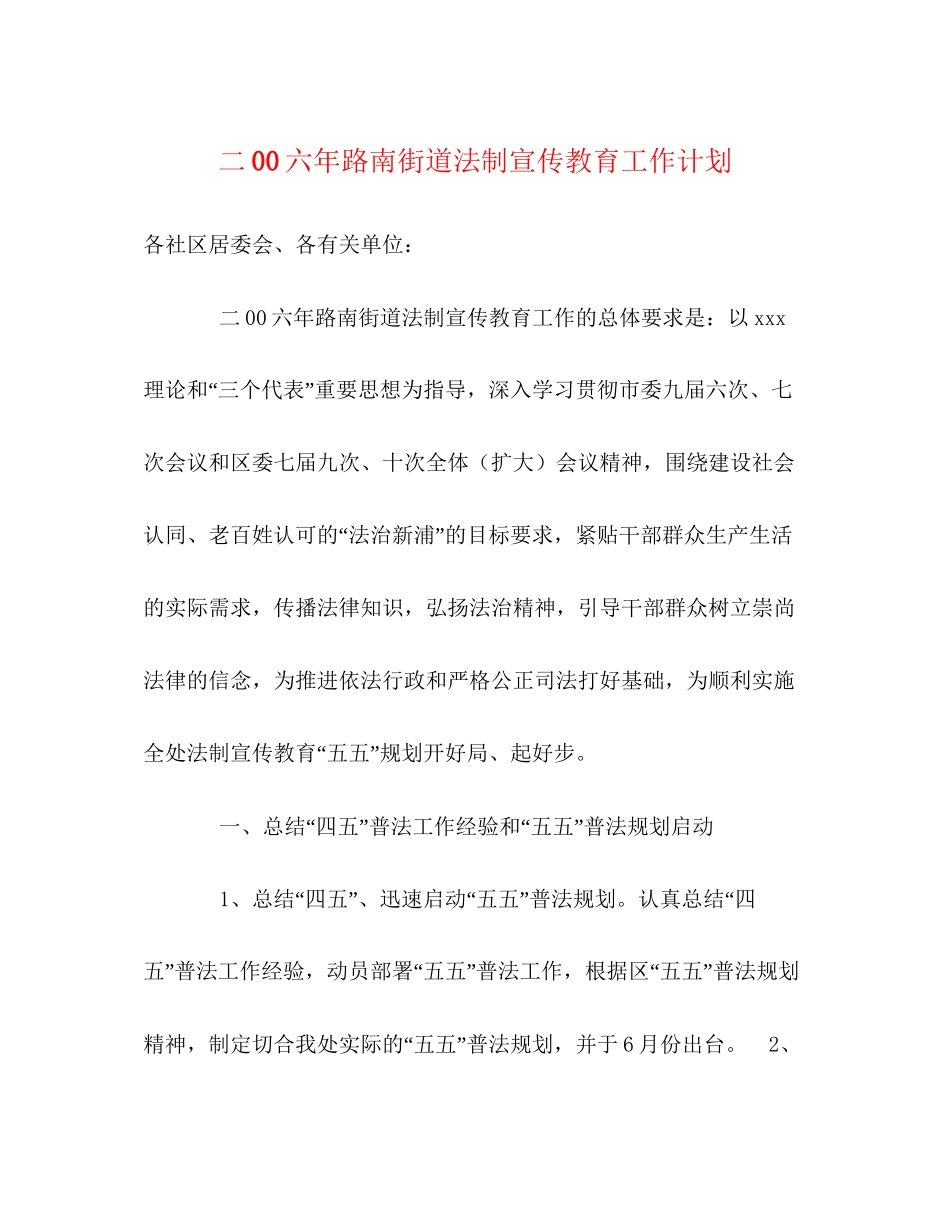 二00六年路南街道法制宣传教育工作计划

各社区居委会、各有关单位：

二00六年路南街道法制宣传教育工作的总体要求是：以xxx理论和“三个代表”重要思想为指导，深入学习贯彻市委九届六次、七次会议和区委七届九次、十次全体（扩大）会议精神，围绕建设社会认同、老百姓认可的“法治新浦”的目标要求，紧贴干部群众生产生活的实际需求，传播法律知识，弘扬法治精神，引导干部群众树立崇尚法律的信念，为推进依法行政和严格公正司法打好基础，为顺利实施全处法制宣传教育“五五”规划开好局、起好步。

一、总结“四五”普法工作经验和“五五”普法规划启动

1、总结“四五”、迅速启动“五五”普法规划。认真总结“四五”普法工作经验，动员部署“五五”普法工作，根据区“五五”普法规划精神，制定切合我处实际的“五五”普法规划，并于6月份出台。 2、